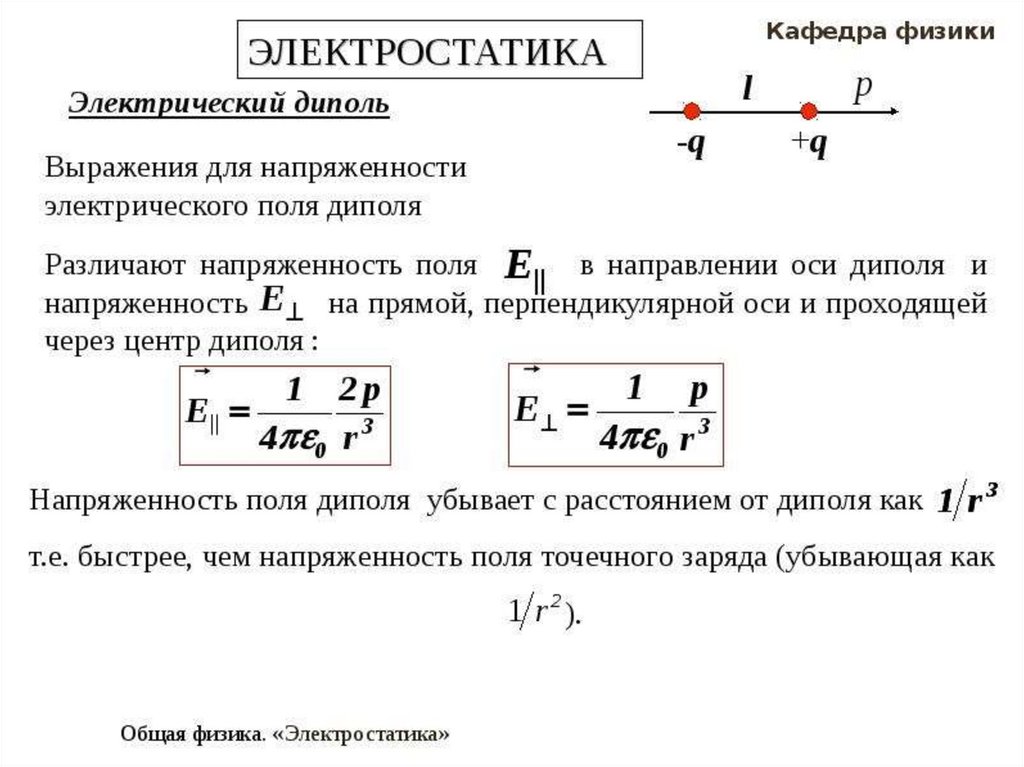 ЭЛЕКТРОСТАТИКА

Кафедра физики

Электрический диполь

$l$ $p$

$-q$ $+q$

Выражения для напряженности электрического поля диполя

Различают напряженность поля $E_{\parallel}$ в направлении оси диполя и напряженность $E_{\perp}$ на прямой, перпендикулярной оси и проходящей через центр диполя :

$\vec{E}_{\parallel} = \frac{1}{4\pi\varepsilon_0}\frac{2p}{r^3}$

$\vec{E}_{\perp} = \frac{1}{4\pi\varepsilon_0}\frac{p}{r^3}$

Напряженность поля диполя убывает с расстоянием от диполя как $1/r^3$

т.е. быстрее, чем напряженность поля точечного заряда (убывающая как $1/r^2$).

Общая физика. «Электростатика»